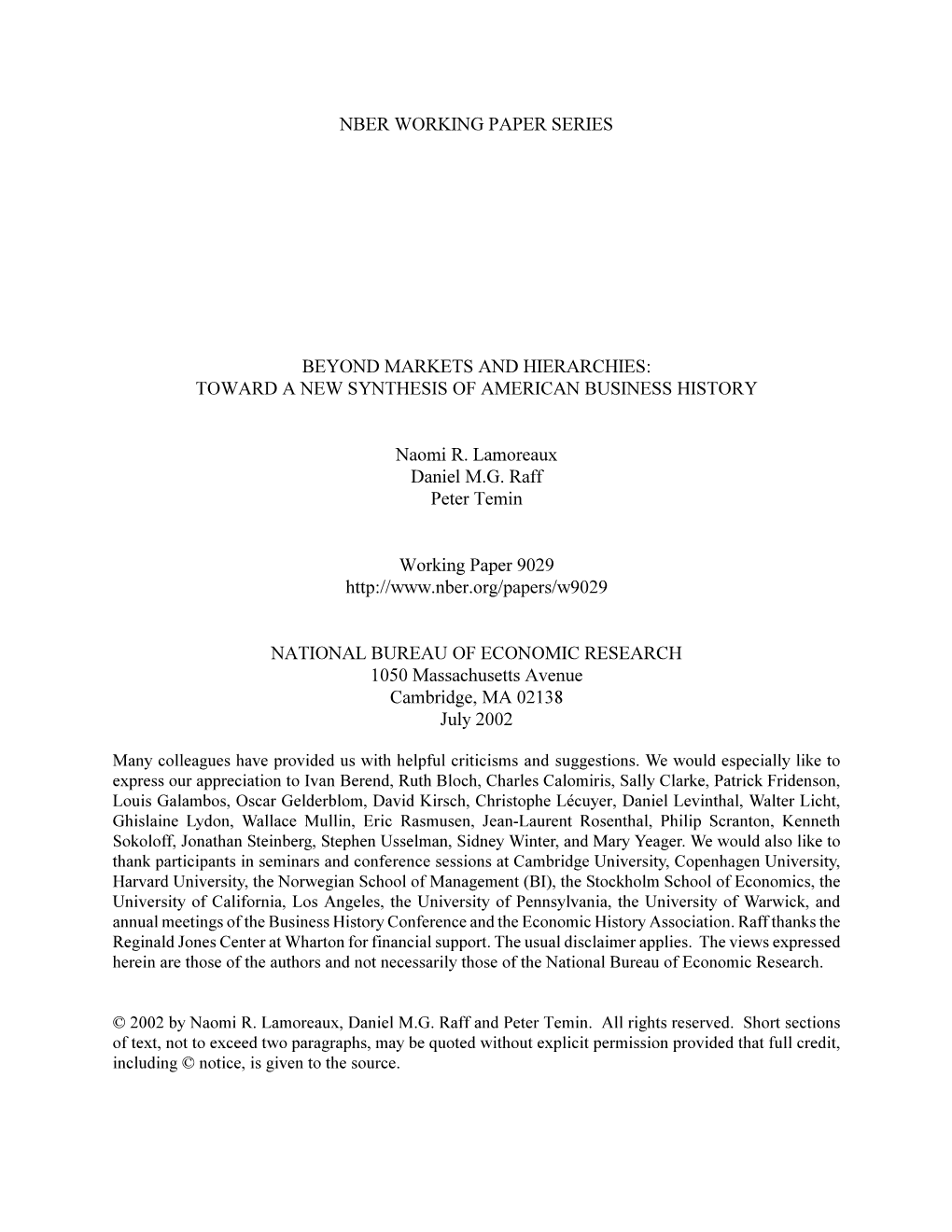 NBER WORKING PAPER SERIES

BEYOND MARKETS AND HIERARCHIES:
TOWARD A NEW SYNTHESIS OF AMERICAN BUSINESS HISTORY

Naomi R. Lamoreaux
Daniel M.G. Raff
Peter Temin

Working Paper 9029
http://www.nber.org/papers/w9029

NATIONAL BUREAU OF ECONOMIC RESEARCH
1050 Massachusetts Avenue
Cambridge, MA 02138
July 2002

Many colleagues have provided us with helpful criticisms and suggestions. We would especially like to express our appreciation to Ivan Berend, Ruth Bloch, Charles Calomiris, Sally Clarke, Patrick Fridenson, Louis Galambos, Oscar Gelderblom, David Kirsch, Christophe Lécuyer, Daniel Levinthal, Walter Licht, Ghislaine Lydon, Wallace Mullin, Eric Rasmusen, Jean-Laurent Rosenthal, Philip Scranton, Kenneth Sokoloff, Jonathan Steinberg, Stephen Usselman, Sidney Winter, and Mary Yeager. We would also like to thank participants in seminars and conference sessions at Cambridge University, Copenhagen University, Harvard University, the Norwegian School of Management (BI), the Stockholm School of Economics, the University of California, Los Angeles, the University of Pennsylvania, the University of Warwick, and annual meetings of the Business History Conference and the Economic History Association. Raff thanks the Reginald Jones Center at Wharton for financial support. The usual disclaimer applies. The views expressed herein are those of the authors and not necessarily those of the National Bureau of Economic Research.

© 2002 by Naomi R. Lamoreaux, Daniel M.G. Raff and Peter Temin. All rights reserved. Short sections of text, not to exceed two paragraphs, may be quoted without explicit permission provided that full credit, including © notice, is given to the source.